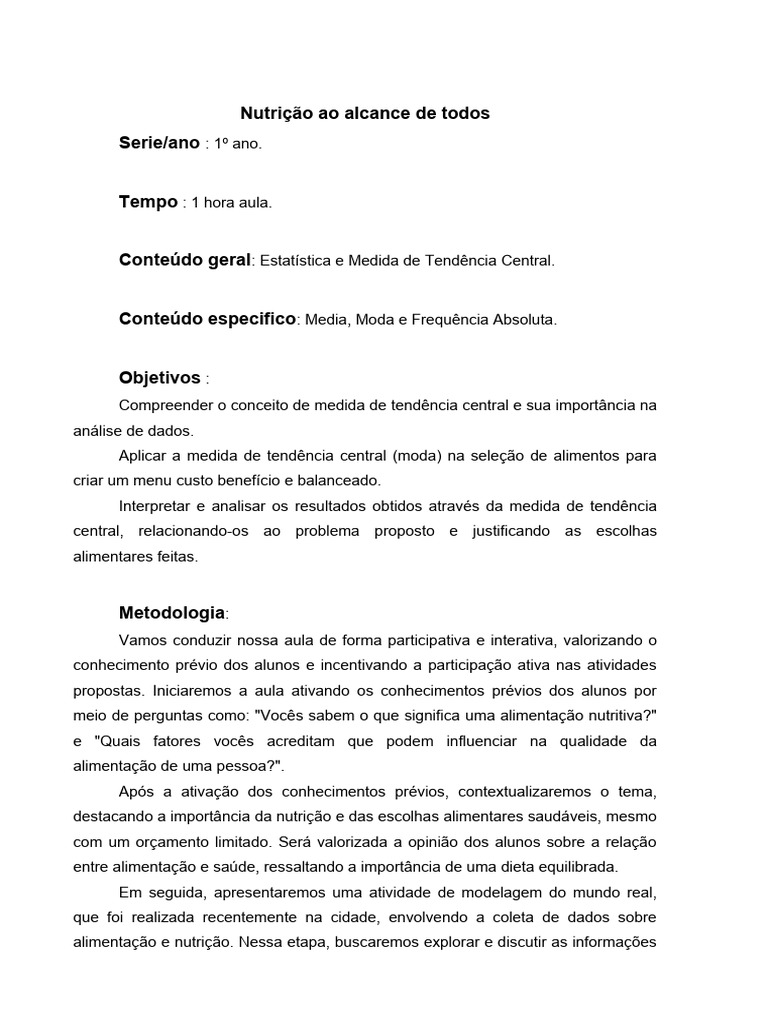 Nutrição ao alcance de todos

Serie/ano : 1º ano.

Tempo : 1 hora aula.

Conteúdo geral: Estatística e Medida de Tendência Central.

Conteúdo especifico: Media, Moda e Frequência Absoluta.

Objetivos :

Compreender o conceito de medida de tendência central e sua importância na análise de dados.

Aplicar a medida de tendência central (moda) na seleção de alimentos para criar um menu custo benefício e balanceado.

Interpretar e analisar os resultados obtidos através da medida de tendência central, relacionando-os ao problema proposto e justificando as escolhas alimentares feitas.

Metodologia:

Vamos conduzir nossa aula de forma participativa e interativa, valorizando o conhecimento prévio dos alunos e incentivando a participação ativa nas atividades propostas. Iniciaremos a aula ativando os conhecimentos prévios dos alunos por meio de perguntas como: "Vocês sabem o que significa uma alimentação nutritiva?" e "Quais fatores vocês acreditam que podem influenciar na qualidade da alimentação de uma pessoa?".

Após a ativação dos conhecimentos prévios, contextualizaremos o tema, destacando a importância da nutrição e das escolhas alimentares saudáveis, mesmo com um orçamento limitado. Será valorizada a opinião dos alunos sobre a relação entre alimentação e saúde, ressaltando a importância de uma dieta equilibrada.

Em seguida, apresentaremos uma atividade de modelagem do mundo real, que foi realizada recentemente na cidade, envolvendo a coleta de dados sobre alimentação e nutrição. Nessa etapa, buscaremos explorar e discutir as informações